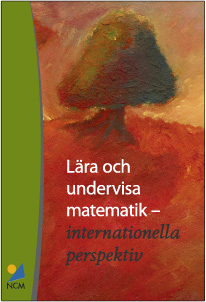 Lära och undervisa matematik – internationella perspektiv

NCM